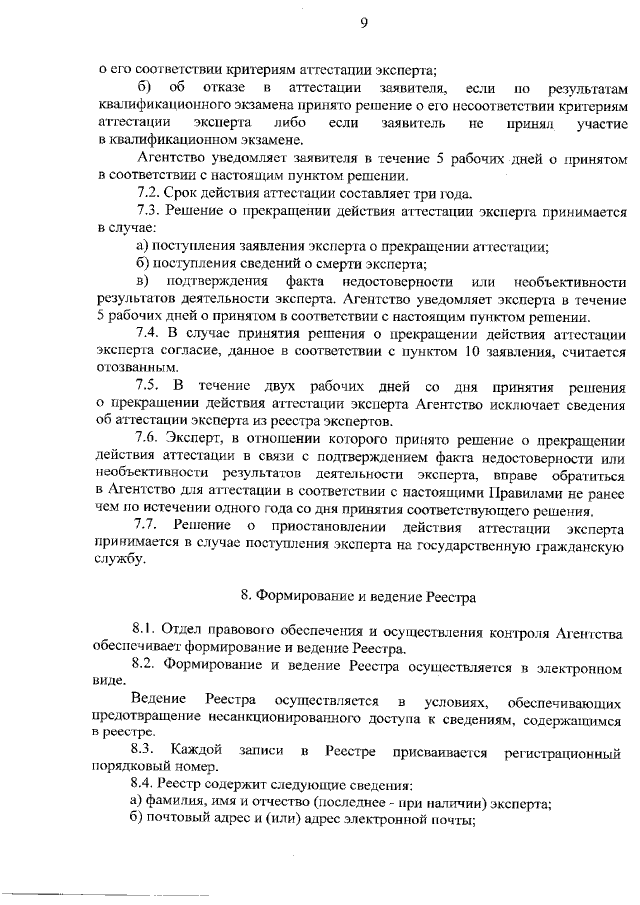 9

о его соответствии критериям аттестации эксперта;

б) об отказе в аттестации заявителя, если по результатам квалификационного экзамена принято решение о его несоответствии критериям аттестации эксперта либо если заявитель не принял участие в квалификационном экзамене.

Агентство уведомляет заявителя в течение 5 рабочих дней о принятом в соответствии с настоящим пунктом решении.

7.2. Срок действия аттестации составляет три года.

7.3. Решение о прекращении действия аттестации эксперта принимается в случае:

а) поступления заявления эксперта о прекращении аттестации;

б) поступления сведений о смерти эксперта;

в) подтверждения факта недостоверности или необъективности результатов деятельности эксперта. Агентство уведомляет эксперта в течение 5 рабочих дней о принятом в соответствии с настоящим пунктом решении.

7.4. В случае принятия решения о прекращении действия аттестации эксперта согласие, данное в соответствии с пунктом 10 заявления, считается отозванным.

7.5. В течение двух рабочих дней со дня принятия решения о прекращении действия аттестации эксперта Агентство исключает сведения об аттестации эксперта из реестра экспертов.

7.6. Эксперт, в отношении которого принято решение о прекращении действия аттестации в связи с подтверждением факта недостоверности или необъективности результатов деятельности эксперта, вправе обратиться в Агентство для аттестации в соответствии с настоящими Правилами не ранее чем по истечении одного года со дня принятия соответствующего решения.

7.7. Решение о приостановлении действия аттестации эксперта принимается в случае поступления эксперта на государственную гражданскую службу.

8. Формирование и ведение Реестра

8.1. Отдел правового обеспечения и осуществления контроля Агентства обеспечивает формирование и ведение Реестра.

8.2. Формирование и ведение Реестра осуществляется в электронном виде.

Ведение Реестра осуществляется в условиях, обеспечивающих предотвращение несанкционированного доступа к сведениям, содержащимся в реестре.

8.3. Каждой записи в Реестре присваивается регистрационный порядковый номер.

8.4. Реестр содержит следующие сведения:

а) фамилия, имя и отчество (последнее - при наличии) эксперта;

б) почтовый адрес и (или) адрес электронной почты;